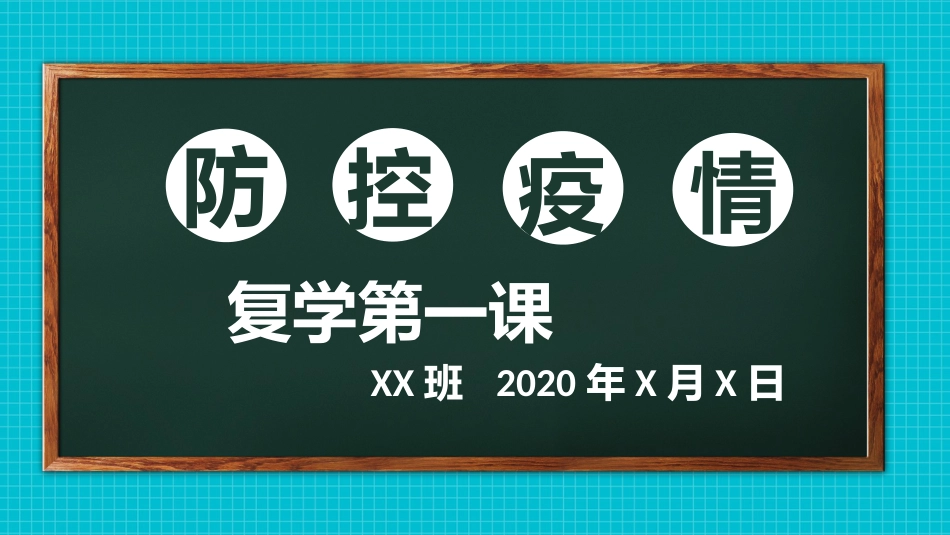 防 控 疫 情

复学第一课

XX 班 2020 年 X 月 X 日